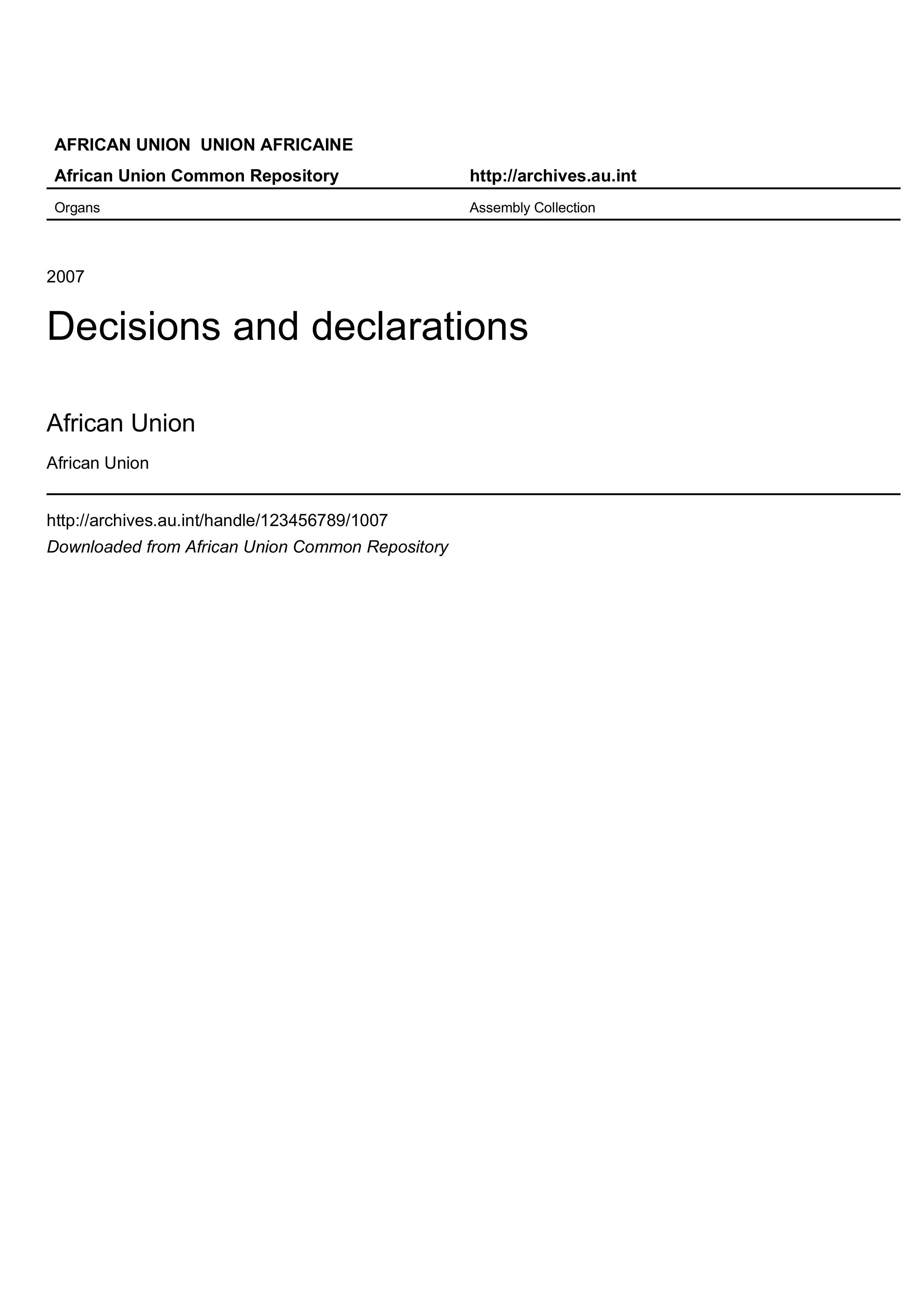 AFRICAN UNION UNION AFRICAINE

African Union Common Repository http://archives.au.int

Organs Assembly Collection

2007

Decisions and declarations

African Union

African Union

http://archives.au.int/handle/123456789/1007

Downloaded from African Union Common Repository